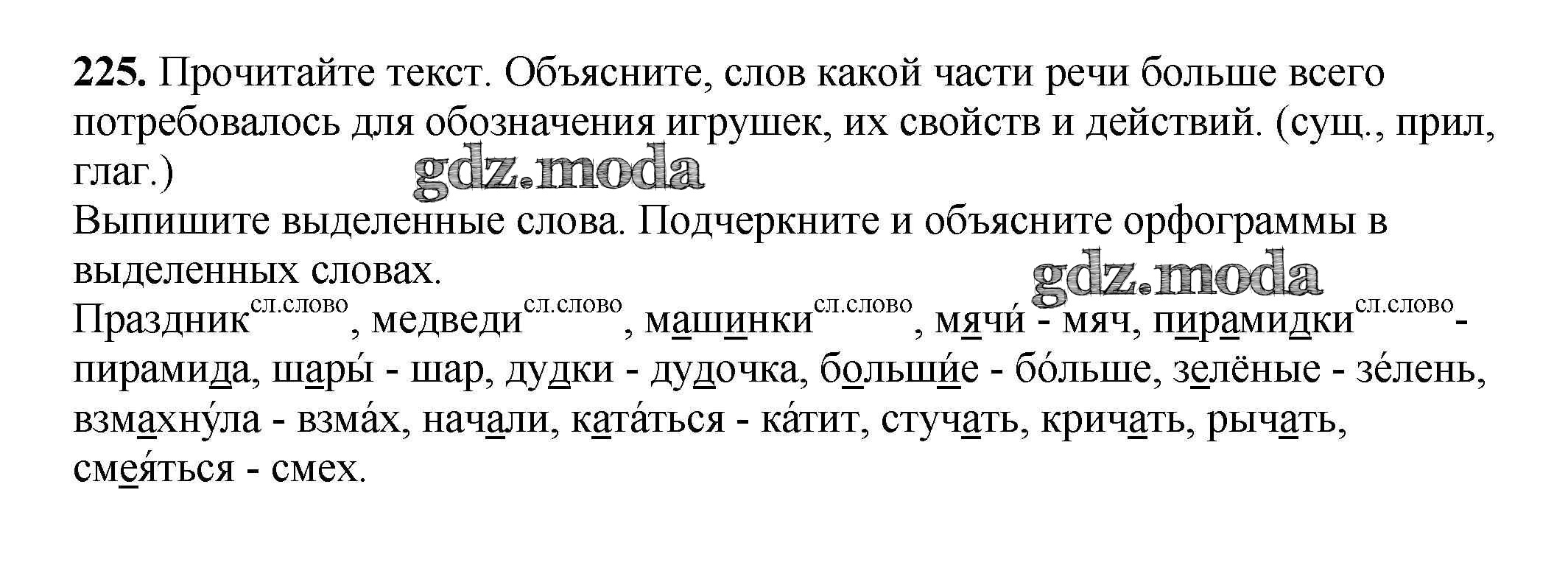 225. Прочитайте текст. Объясните, слов какой части речи больше всего потребовалось для обозначения игрушек, их свойств и действий. (сущ., прил, глаг.)

Выпишите выделенные слова. Подчеркните и объясните орфограммы в выделенных словах.

Праздник$^{сл.слово}$, медведи$^{сл.слово}$, машинки$^{сл.слово}$, мячи́ - мяч, пирамидки$^{сл.слово}$- пирамида, шары́ - шар, дудки - дудочка, больши́е - бо́льше, зелёные - зе́лень, взмахну́ла - взма́х, начали, ката́ться - ка́тит, стучать, кричать, рычать, смея́ться - смех.

gdz.moda